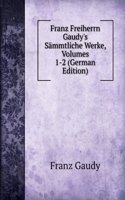 Franz Freiherrn Gaudy's Sämmtliche Werke, Volumes 1-2 (German Edition)

Franz Gaudy